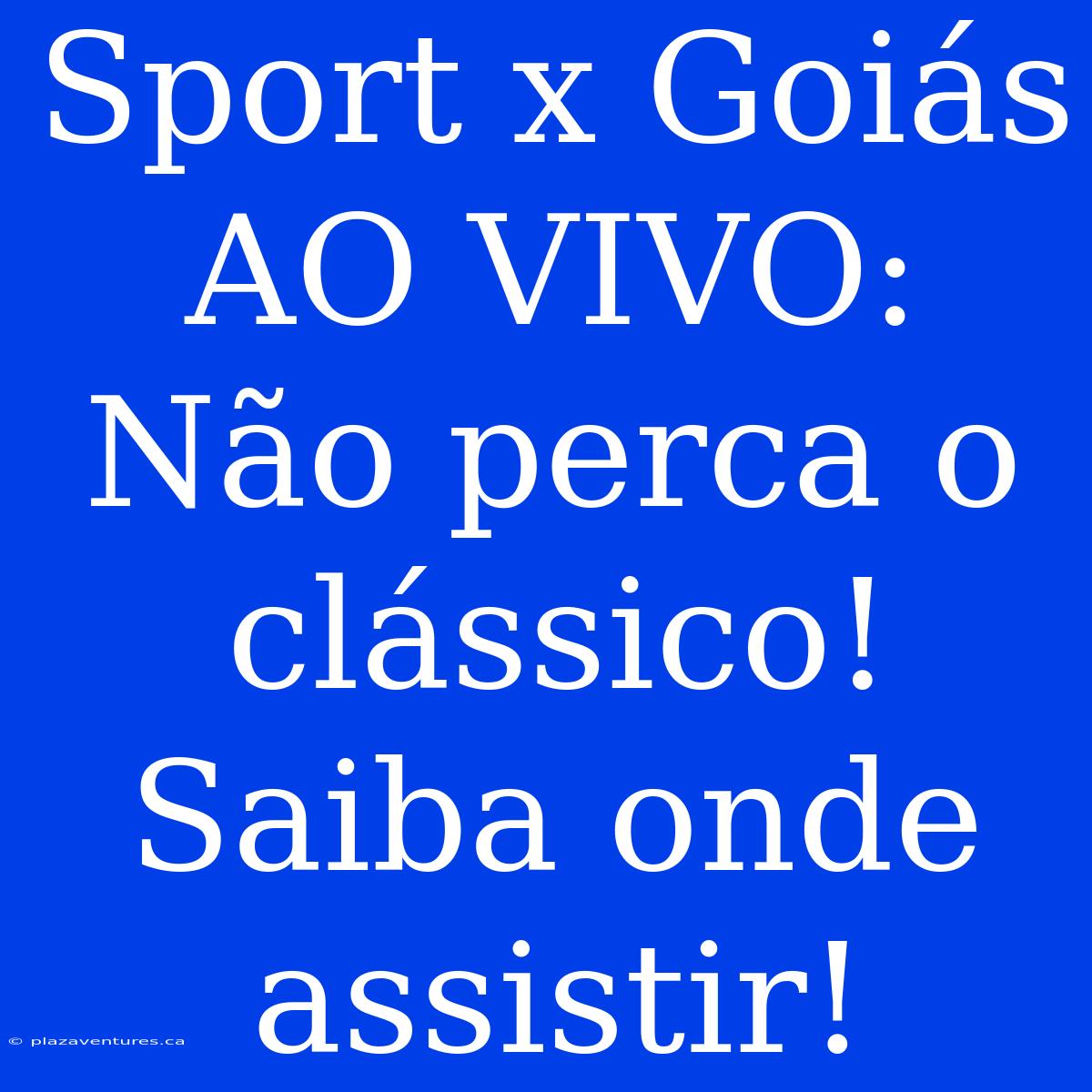 Sport x Goiás AO VIVO: Não perca o clássico! Saiba onde assistir!

© plazaventures.ca